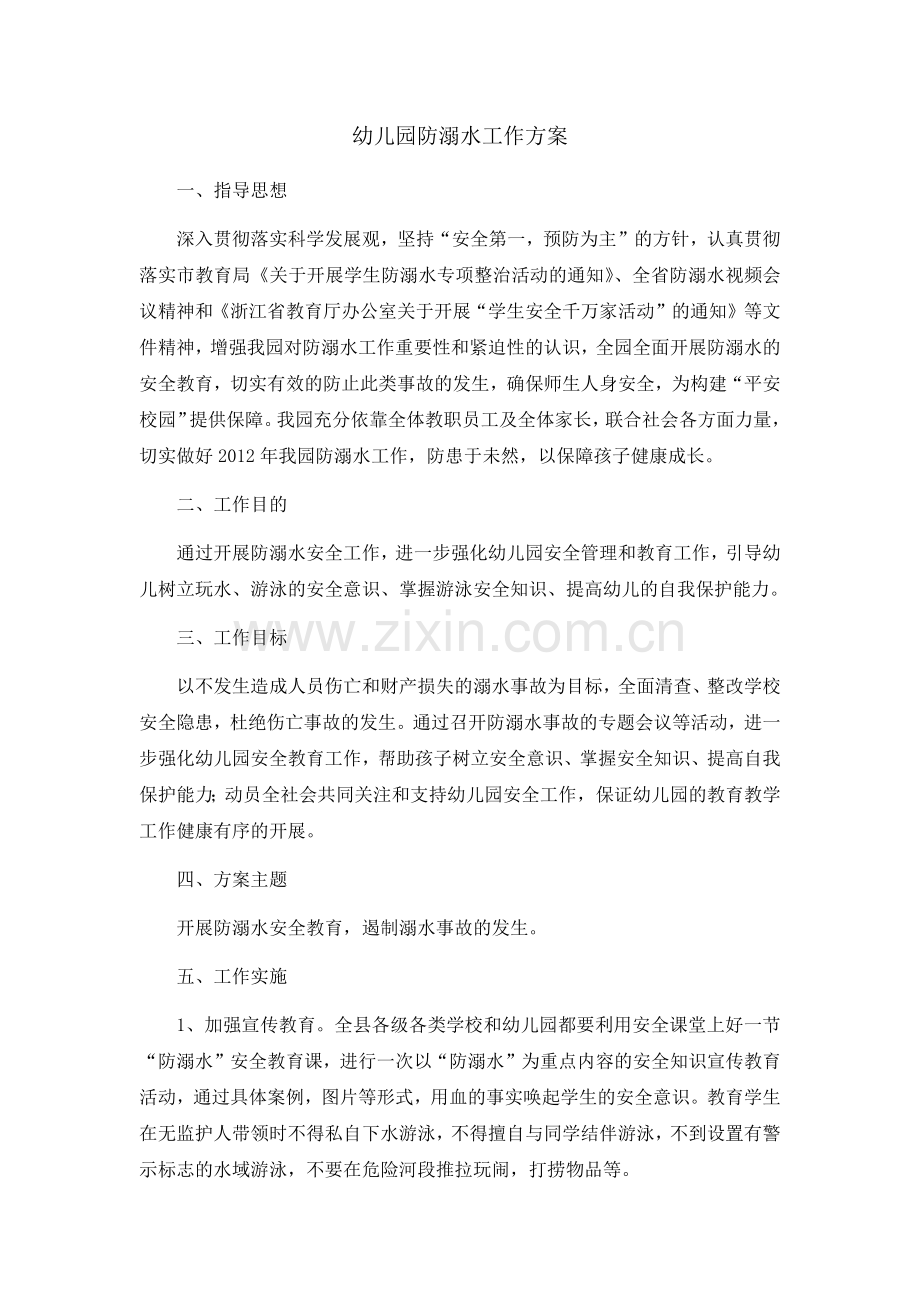 幼儿园防溺水工作方案

一、指导思想

深入贯彻落实科学发展观，坚持“安全第一，预防为主”的方针，认真贯彻落实市教育局《关于开展学生防溺水专项整治活动的通知》、全省防溺水视频会议精神和《浙江省教育厅办公室关于开展“学生安全千万家活动”的通知》等文件精神，增强我园对防溺水工作重要性和紧迫性的认识，全园全面开展防溺水的安全教育，切实有效的防止此类事故的发生，确保师生人身安全，为构建“平安校园”提供保障。我园充分依靠全体教职员工及全体家长，联合社会各方面力量，切实做好2012年我园防溺水工作，防患于未然，以保障孩子健康成长。

二、工作目的

通过开展防溺水安全工作，进一步强化幼儿园安全管理和教育工作，引导幼儿树立玩水、游泳的安全意识、掌握游泳安全知识、提高幼儿的自我保护能力。

三、工作目标

以不发生造成人员伤亡和财产损失的溺水事故为目标，全面清查、整改学校安全隐患，杜绝伤亡事故的发生。通过召开防溺水事故的专题会议等活动，进一步强化幼儿园安全教育工作，帮助孩子树立安全意识、掌握安全知识、提高自我保护能力；动员全社会共同关注和支持幼儿园安全工作，保证幼儿园的教育教学工作健康有序的开展。

四、方案主题

开展防溺水安全教育，遏制溺水事故的发生。

五、工作实施

1、加强宣传教育。全县各级各类学校和幼儿园都要利用安全课堂上好一节“防溺水”安全教育课，进行一次以“防溺水”为重点内容的安全知识宣传教育活动，通过具体案例，图片等形式，用血的事实唤起学生的安全意识。教育学生在无监护人带领时不得私自下水游泳，不得擅自与同学结伴游泳，不到设置有警示标志的水域游泳，不要在危险河段推拉玩闹，打捞物品等。

www.zixin.com.cn